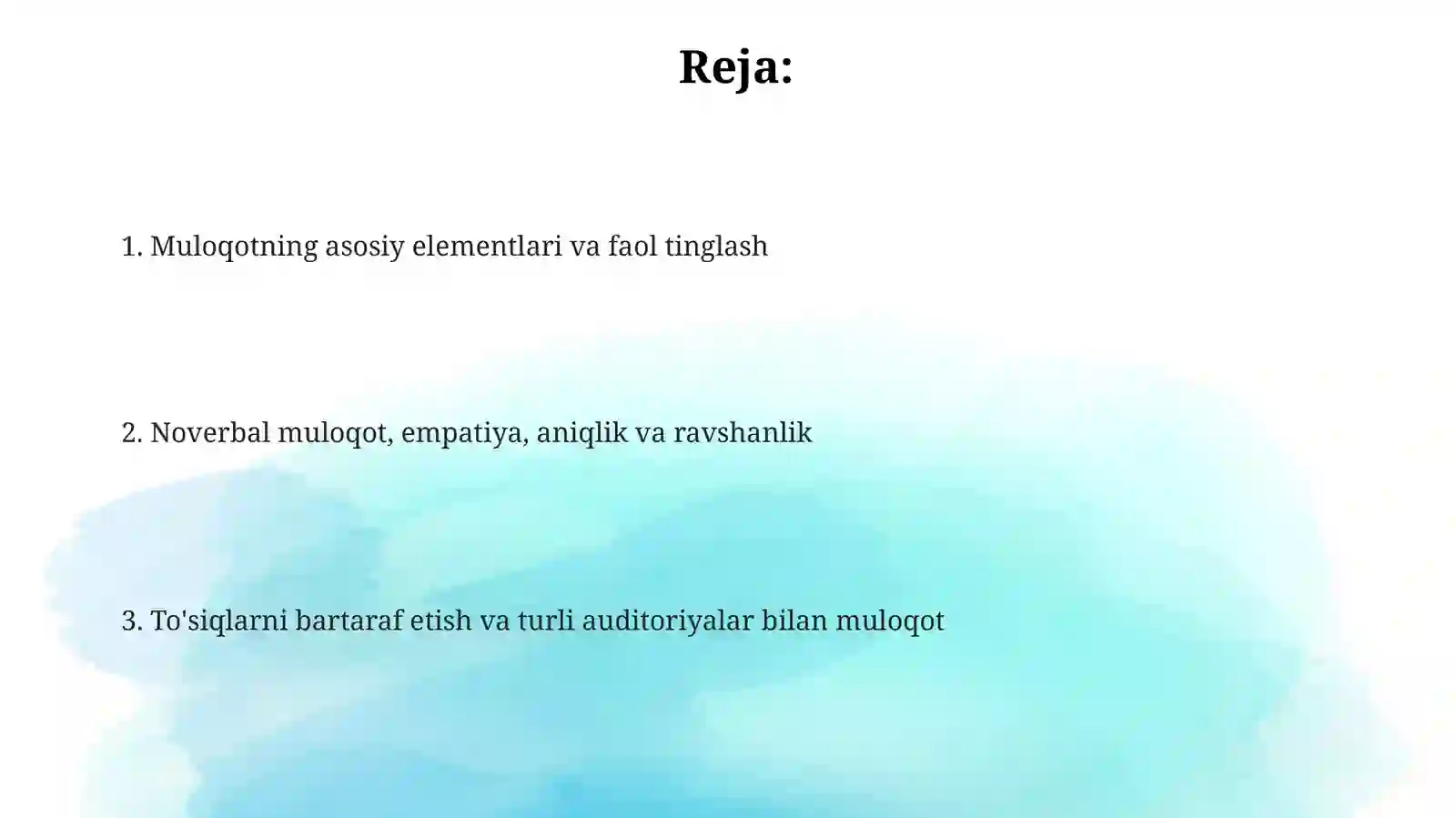 Reja:

1. Muloqotning asosiy elementlari va faol tinglash

2. Noverbal muloqot, empatiya, aniqlik va ravshanlik

3. To'siqlarni bartaraf etish va turli auditoriyalar bilan muloqot